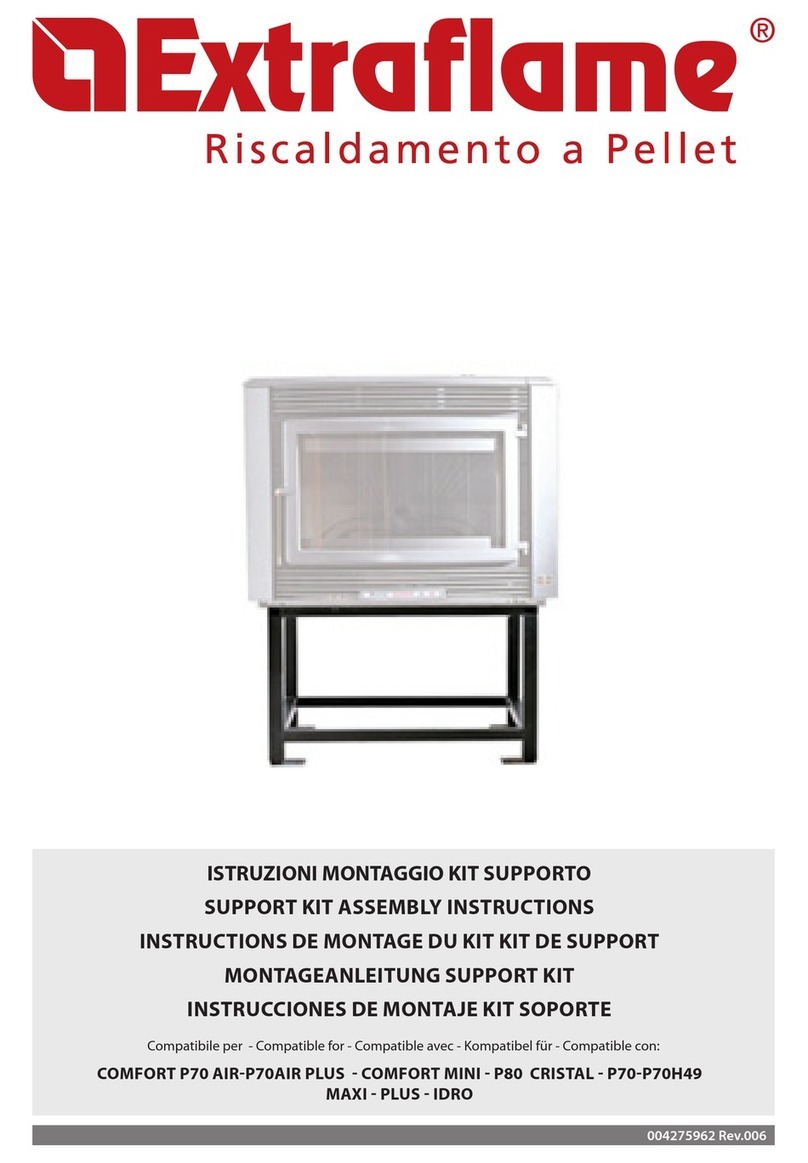 Extraflame®
Riscaldamento a Pellet

ISTRUZIONI MONTAGGIO KIT SUPPORTO
SUPPORT KIT ASSEMBLY INSTRUCTIONS
INSTRUCTIONS DE MONTAGE DU KIT KIT DE SUPPORT
MONTAGEANLEITUNG SUPPORT KIT
INSTRUCCIONES DE MONTAJE KIT SOPORTE

Compatibile per - Compatible for - Compatible avec - Kompatibel für - Compatible con:
COMFORT P70 AIR-P70AIR PLUS - COMFORT MINI - P80 CRISTAL - P70-P70H49 MAXI - PLUS - IDRO

004275962 Rev.006